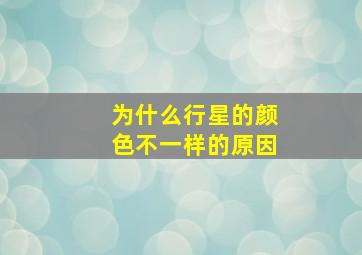 为什么行星的颜色不一样的原因